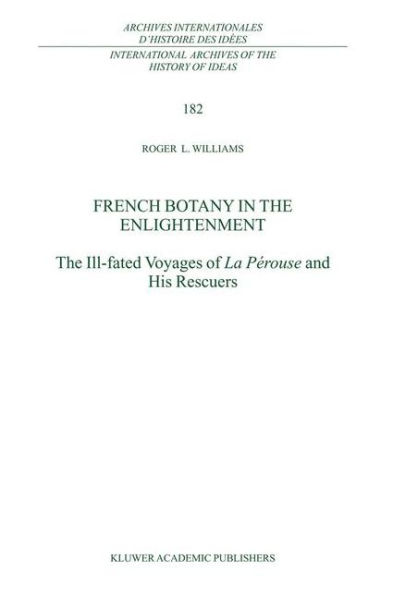 ARCHIVES INTERNATIONALES
D'HISTOIRE DES IDÉES

INTERNATIONAL ARCHIVES OF THE
HISTORY OF IDEAS

182

ROGER L. WILLIAMS

FRENCH BOTANY IN THE ENLIGHTENMENT

The Ill-fated Voyages of La Pérouse and His Rescuers

KLUWER ACADEMIC PUBLISHERS